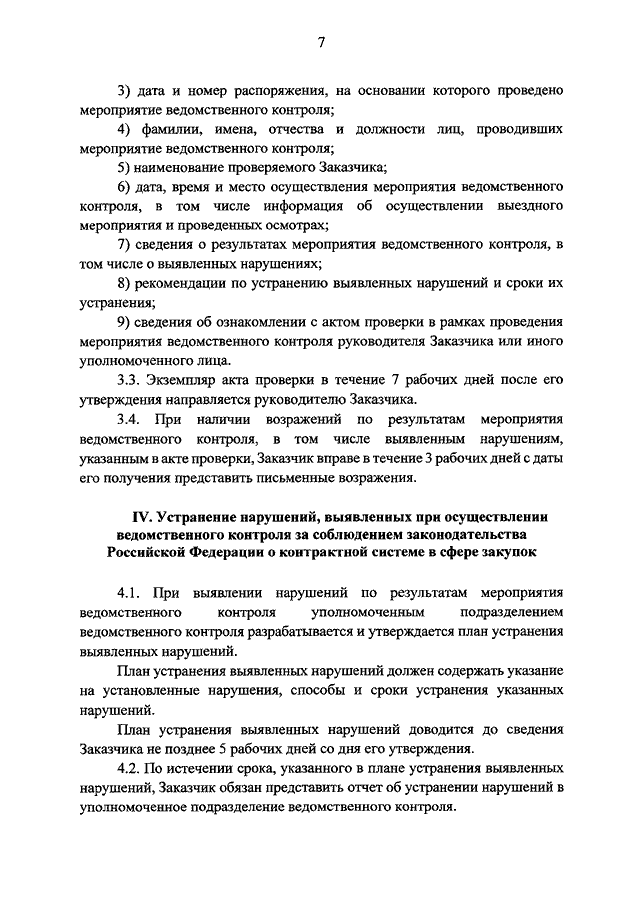 7

3) дата и номер распоряжения, на основании которого проведено мероприятие ведомственного контроля;

4) фамилии, имена, отчества и должности лиц, проводивших мероприятие ведомственного контроля;

5) наименование проверяемого Заказчика;

6) дата, время и место осуществления мероприятия ведомственного контроля, в том числе информация об осуществлении выездного мероприятия и проведенных осмотрах;

7) сведения о результатах мероприятия ведомственного контроля, в том числе о выявленных нарушениях;

8) рекомендации по устранению выявленных нарушений и сроки их устранения;

9) сведения об ознакомлении с актом проверки в рамках проведения мероприятия ведомственного контроля руководителя Заказчика или иного уполномоченного лица.

3.3. Экземпляр акта проверки в течение 7 рабочих дней после его утверждения направляется руководителю Заказчика.

3.4. При наличии возражений по результатам мероприятия ведомственного контроля, в том числе выявленным нарушениям, указанным в акте проверки, Заказчик вправе в течение 3 рабочих дней с даты его получения представить письменные возражения.

IV. Устранение нарушений, выявленных при осуществлении ведомственного контроля за соблюдением законодательства Российской Федерации о контрактной системе в сфере закупок

4.1. При выявлении нарушений по результатам мероприятия ведомственного контроля уполномоченным подразделением ведомственного контроля разрабатывается и утверждается план устранения выявленных нарушений.

План устранения выявленных нарушений должен содержать указание на установленные нарушения, способы и сроки устранения указанных нарушений.

План устранения выявленных нарушений доводится до сведения Заказчика не позднее 5 рабочих дней со дня его утверждения.

4.2. По истечении срока, указанного в плане устранения выявленных нарушений, Заказчик обязан представить отчет об устранении нарушений в уполномоченное подразделение ведомственного контроля.